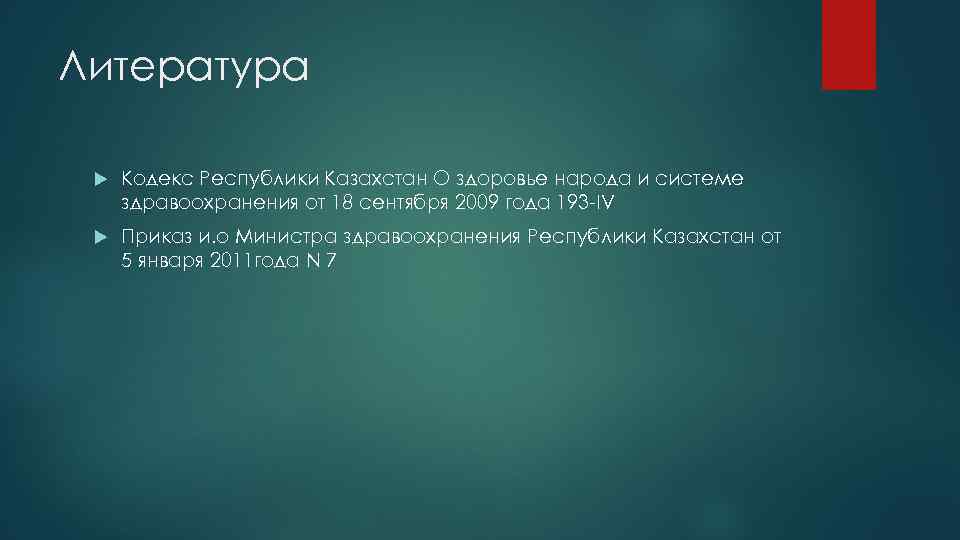 Литература

Кодекс Республики Казахстан О здоровье народа и системе здравоохранения от 18 сентября 2009 года 193-IV

Приказ и.о Министра здравоохранения Республики Казахстан от 5 января 2011года N 7